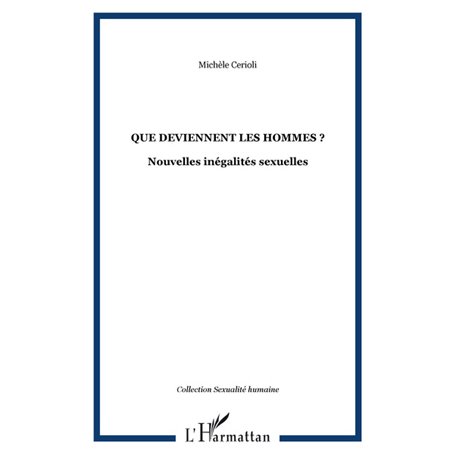 Michèle Cerioli

QUE DEVIENNENT LES HOMMES ?

Nouvelles inégalités sexuelles

Collection Sexualité humaine

L'Harmattan